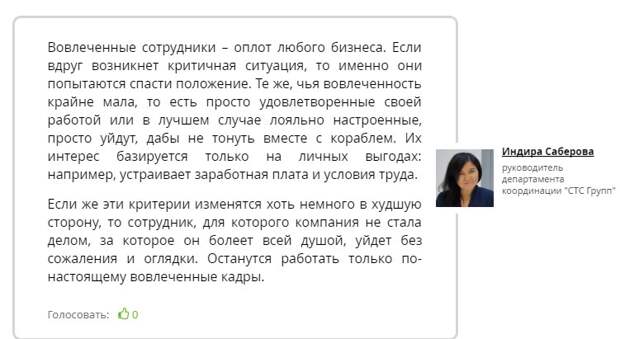 Вовлеченные сотрудники – оплот любого бизнеса. Если вдруг возникнет критичная ситуация, то именно они попытаются спасти положение. Те же, чья вовлеченность крайне мала, то есть просто удовлетворенные своей работой или в лучшем случае лояльно настроенные, просто уйдут, дабы не тонуть вместе с кораблем. Их интерес базируется только на личных выгодах: например, устраивает заработная плата и условия труда.

Если же эти критерии изменятся хоть немного в худшую сторону, то сотрудник, для которого компания не стала делом, за которое он болеет всей душой, уйдет без сожаления и оглядки. Останутся работать только по-настоящему вовлеченные кадры.

Голосовать: 0

Индира Саберова
руководитель департамента координации "СТС Групп"